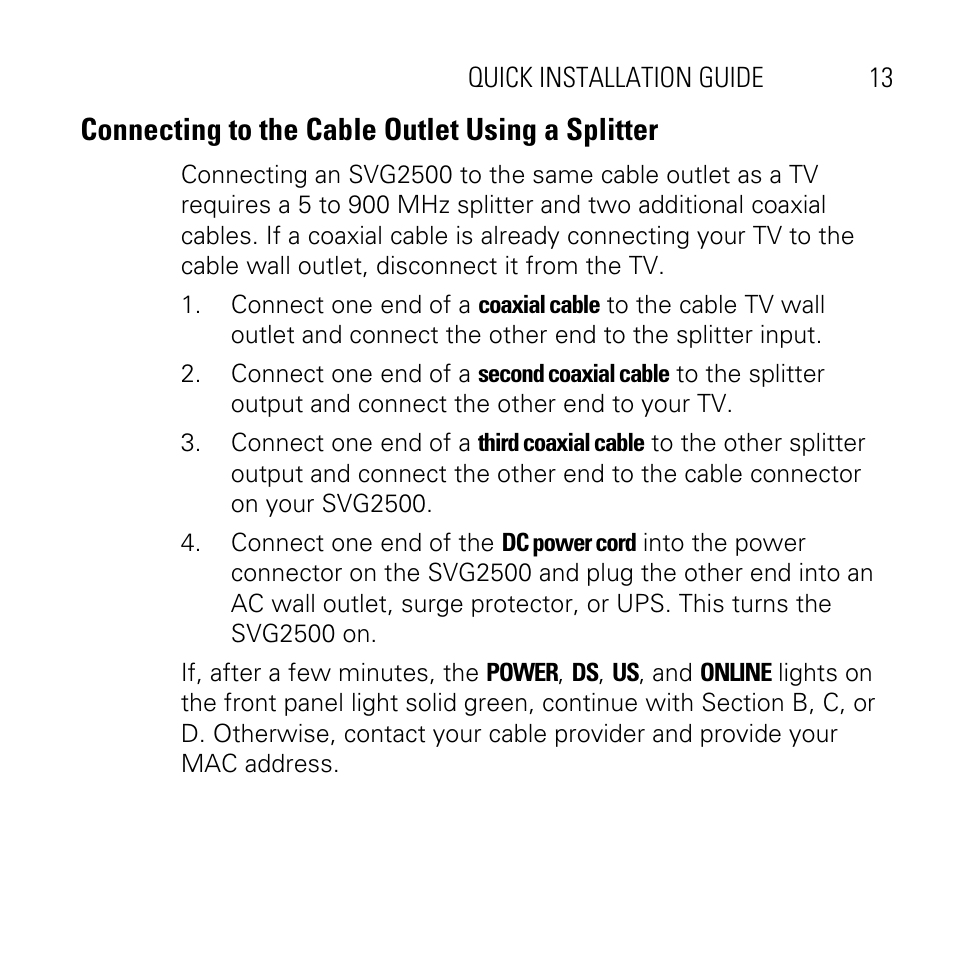 QUICK INSTALLATION GUIDE 13

Connecting to the Cable Outlet Using a Splitter

Connecting an SVG2500 to the same cable outlet as a TV requires a 5 to 900 MHz splitter and two additional coaxial cables. If a coaxial cable is already connecting your TV to the cable wall outlet, disconnect it from the TV.

1. Connect one end of a coaxial cable to the cable TV wall outlet and connect the other end to the splitter input.

2. Connect one end of a second coaxial cable to the splitter output and connect the other end to your TV.

3. Connect one end of a third coaxial cable to the other splitter output and connect the other end to the cable connector on your SVG2500.

4. Connect one end of the DC power cord into the power connector on the SVG2500 and plug the other end into an AC wall outlet, surge protector, or UPS. This turns the SVG2500 on.

If, after a few minutes, the POWER, DS, US, and ONLINE lights on the front panel light solid green, continue with Section B, C, or D. Otherwise, contact your cable provider and provide your MAC address.